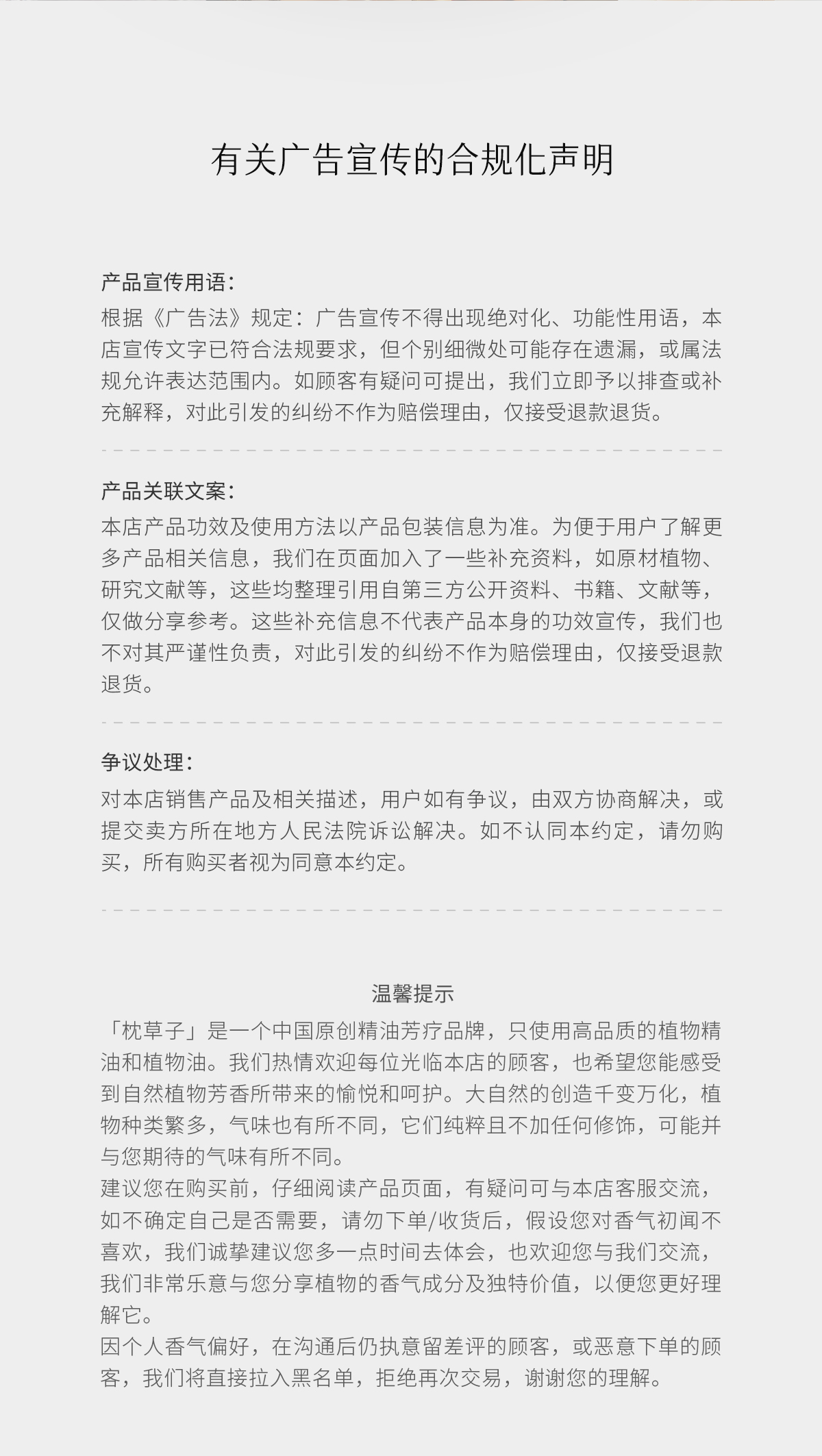 有关广告宣传的合规化声明

产品宣传用语：
根据《广告法》规定：广告宣传不得出现绝对化、功能性用语，本店宣传文字已符合法规要求，但个别细微处可能存在遗漏，或属法规允许表达范围内。如顾客有疑问可提出，我们立即予以排查或补充解释，对此引发的纠纷不作为赔偿理由，仅接受退款退货。

产品关联文案：
本店产品功效及使用方法以产品包装信息为准。为便于用户了解更多产品相关信息，我们在页面加入了一些补充资料，如原材植物、研究文献等，这些均整理引用自第三方公开资料、书籍、文献等，仅做分享参考。这些补充信息不代表产品本身的功效宣传，我们也不对其严谨性负责，对此引发的纠纷不作为赔偿理由，仅接受退款退货。

争议处理：
对本店销售产品及相关描述，用户如有争议，由双方协商解决，或提交卖方所在地方人民法院诉讼解决。如不认同本约定，请勿购买，所有购买者视为同意本约定。

温馨提示
「枕草子」是一个中国原创精油芳疗品牌，只使用高品质的植物精油和植物油。我们热情欢迎每位光临本店的顾客，也希望您能感受到自然植物芳香所带来的愉悦和呵护。大自然的创造千变万化，植物种类繁多，气味也有所不同，它们纯粹且不加任何修饰，可能并与您期待的气味有所不同。
建议您在购买前，仔细阅读产品页面，有疑问可与本店客服交流，如不确定自己是否需要，请勿下单/收货后，假设您对香气初闻不喜欢，我们诚挚建议您多一点时间去体会，也欢迎您与我们交流，我们非常乐意与您分享植物的香气成分及独特价值，以便您更好理解它。
因个人香气偏好，在沟通后仍执意留差评的顾客，或恶意下单的顾客，我们将直接拉入黑名单，拒绝再次交易，谢谢您的理解。